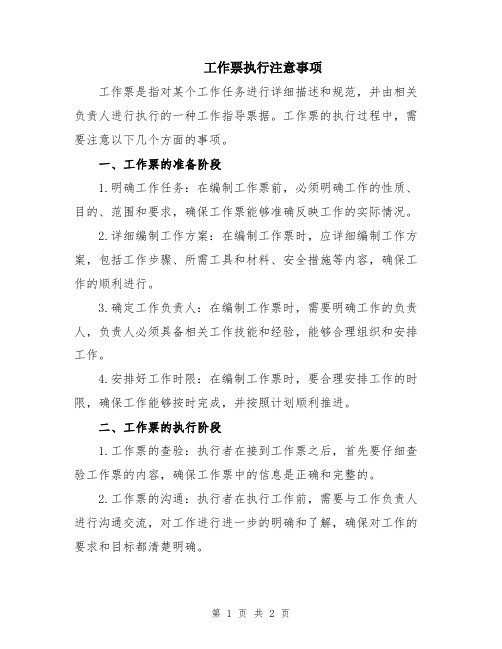 工作票执行注意事项

工作票是指对某个工作任务进行详细描述和规范，并由相关负责人进行执行的一种工作指导票据。工作票的执行过程中，需要注意以下几个方面的事项。

一、工作票的准备阶段

1.明确工作任务：在编制工作票前，必须明确工作的性质、目的、范围和要求，确保工作票能够准确反映工作的实际情况。

2.详细编制工作方案：在编制工作票时，应详细编制工作方案，包括工作步骤、所需工具和材料、安全措施等内容，确保工作的顺利进行。

3.确定工作负责人：在编制工作票时，需要明确工作的负责人，负责人必须具备相关工作技能和经验，能够合理组织和安排工作。

4.安排好工作时限：在编制工作票时，要合理安排工作的时限，确保工作能够按时完成，并按照计划顺利推进。

二、工作票的执行阶段

1.工作票的查验：执行者在接到工作票之后，首先要仔细查验工作票的内容，确保工作票中的信息是正确和完整的。

2.工作票的沟通：执行者在执行工作前，需要与工作负责人进行沟通交流，对工作进行进一步的明确和了解，确保对工作的要求和目标都清楚明确。

第 1 页 共 2 页